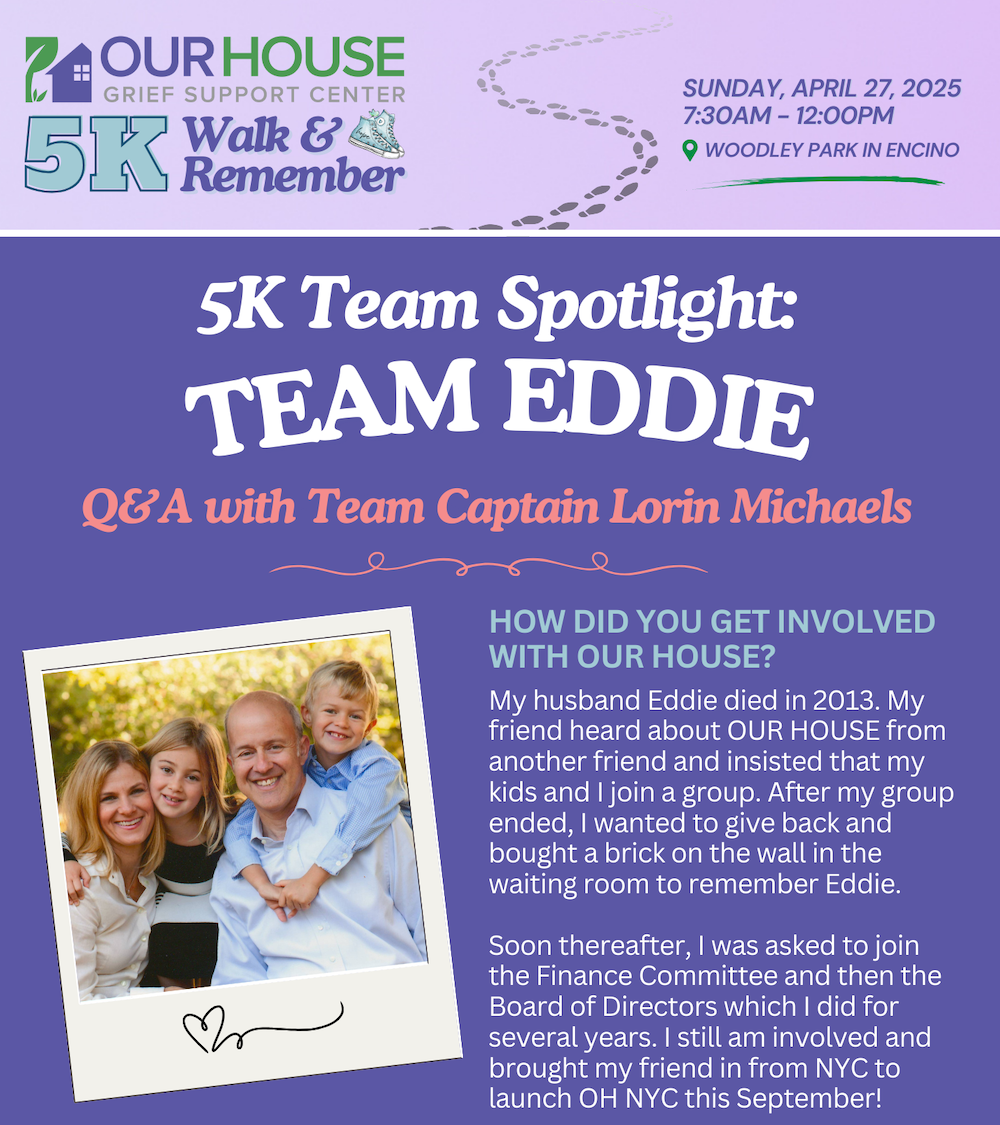 OUR HOUSE
GRIEF SUPPORT CENTER
5K Walk & Remember

SUNDAY, APRIL 27, 2025
7:30AM - 12:00PM
WOODLEY PARK IN ENCINO

5K Team Spotlight:
TEAM EDDIE
Q&A with Team Captain Lorin Michaels

HOW DID YOU GET INVOLVED WITH OUR HOUSE?

My husband Eddie died in 2013. My friend heard about OUR HOUSE from another friend and insisted that my kids and I join a group. After my group ended, I wanted to give back and bought a brick on the wall in the waiting room to remember Eddie.

Soon thereafter, I was asked to join the Finance Committee and then the Board of Directors which I did for several years. I still am involved and brought my friend in from NYC to launch OH NYC this September!